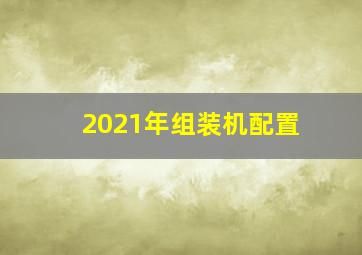 2021年组装机配置